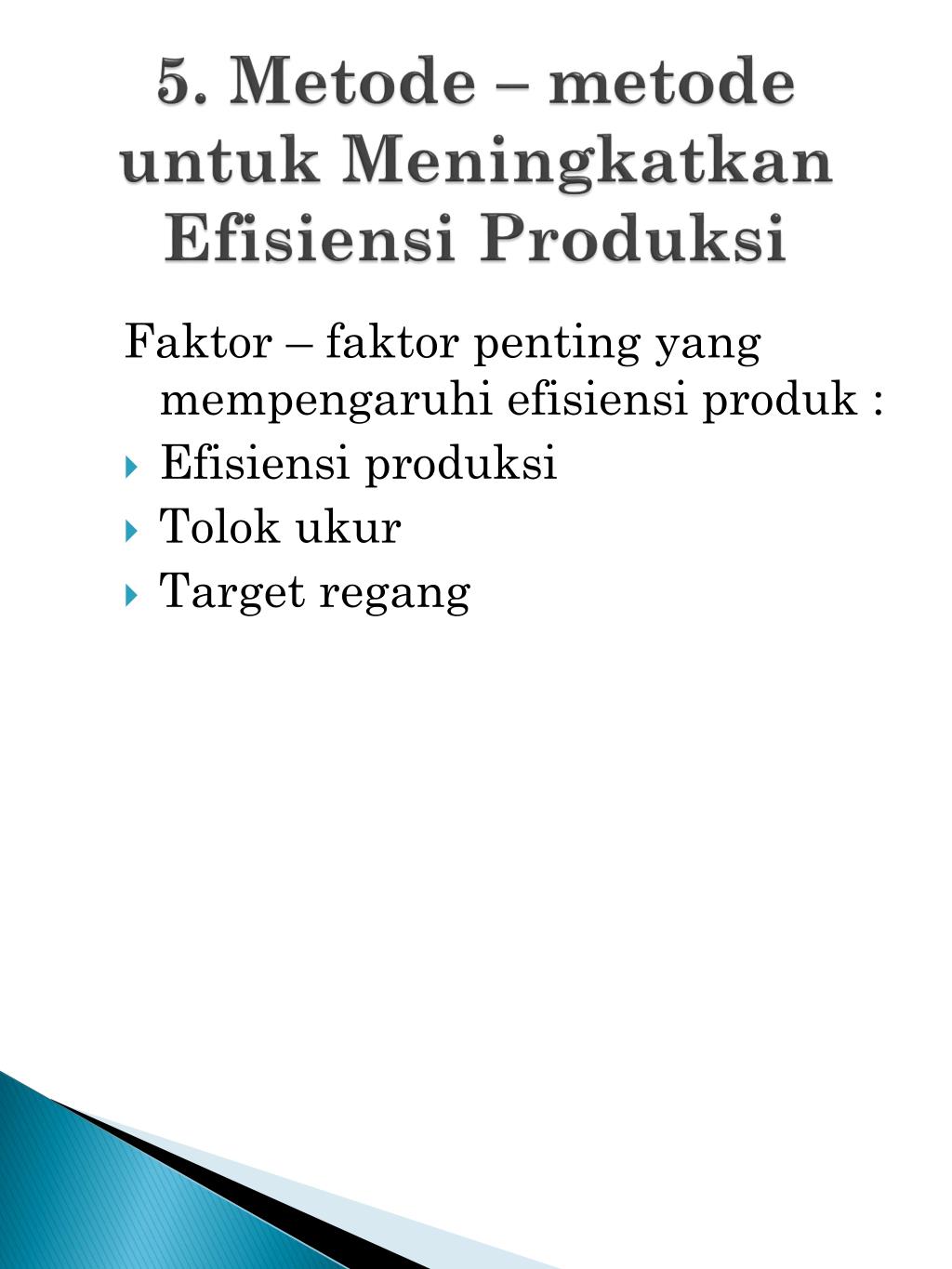 5. Metode – metode untuk Meningkatkan Efisiensi Produksi

Faktor – faktor penting yang mempengaruhi efisiensi produk :

Efisiensi produksi

Tolok ukur

Target regang